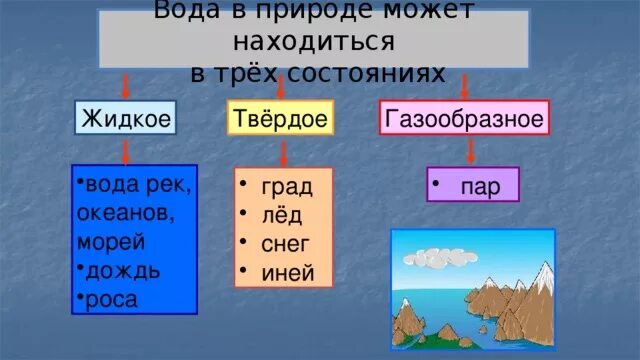 Вода в природе может находиться в трёх состояниях

Жидкое

Твёрдое

Газообразное

•вода рек, океанов, морей
•дождь
•роса

• град
• лёд
• снег
• иней

• пар